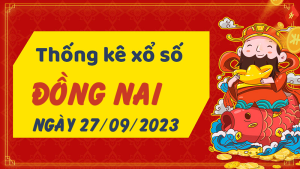 Thống kê xổ số

ĐỒNG NAI

NGÀY 27/09/2023